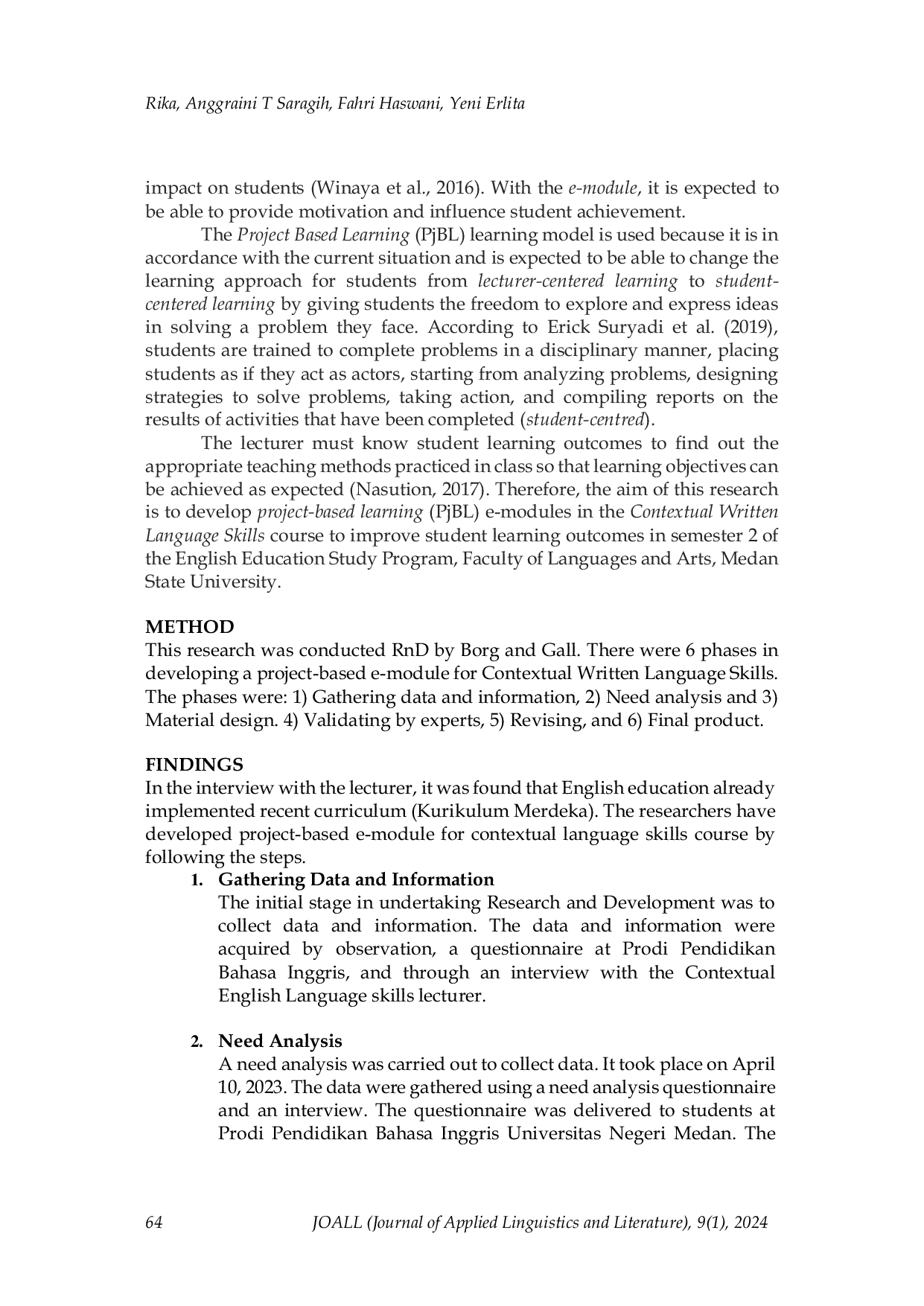 Rika, Anggraini T Saragih, Fahri Haswani, Yeni Erlita

impact on students (Winaya et al., 2016). With the e-module, it is expected to be able to provide motivation and influence student achievement.

The Project Based Learning (PjBL) learning model is used because it is in accordance with the current situation and is expected to be able to change the learning approach for students from lecturer-centered learning to student-centered learning by giving students the freedom to explore and express ideas in solving a problem they face. According to Erick Suryadi et al. (2019), students are trained to complete problems in a disciplinary manner, placing students as if they act as actors, starting from analyzing problems, designing strategies to solve problems, taking action, and compiling reports on the results of activities that have been completed (student-centred).

The lecturer must know student learning outcomes to find out the appropriate teaching methods practiced in class so that learning objectives can be achieved as expected (Nasution, 2017). Therefore, the aim of this research is to develop project-based learning (PjBL) e-modules in the Contextual Written Language Skills course to improve student learning outcomes in semester 2 of the English Education Study Program, Faculty of Languages and Arts, Medan State University.

METHOD
This research was conducted RnD by Borg and Gall. There were 6 phases in developing a project-based e-module for Contextual Written Language Skills. The phases were: 1) Gathering data and information, 2) Need analysis and 3) Material design. 4) Validating by experts, 5) Revising, and 6) Final product.

FINDINGS
In the interview with the lecturer, it was found that English education already implemented recent curriculum (Kurikulum Merdeka). The researchers have developed project-based e-module for contextual language skills course by following the steps.

1. Gathering Data and Information
The initial stage in undertaking Research and Development was to collect data and information. The data and information were acquired by observation, a questionnaire at Prodi Pendidikan Bahasa Inggris, and through an interview with the Contextual English Language skills lecturer.

2. Need Analysis
A need analysis was carried out to collect data. It took place on April 10, 2023. The data were gathered using a need analysis questionnaire and an interview. The questionnaire was delivered to students at Prodi Pendidikan Bahasa Inggris Universitas Negeri Medan. The

64 JOALL (Journal of Applied Linguistics and Literature), 9(1), 2024